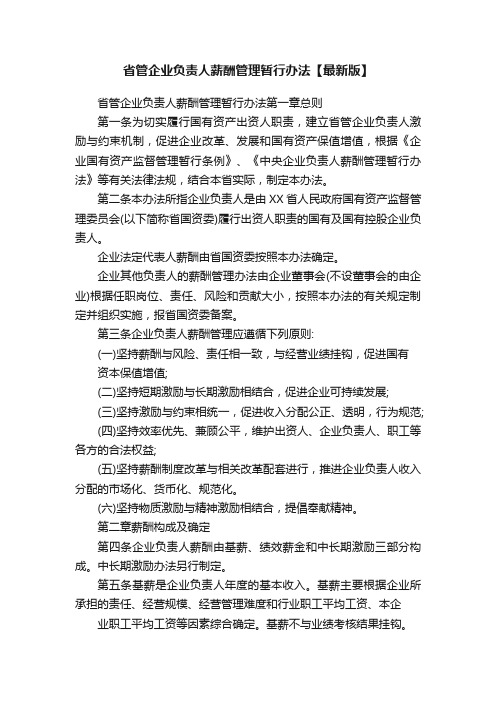 省管企业负责人薪酬管理暂行办法【最新版】

省管企业负责人薪酬管理暂行办法第一章总则

第一条为切实履行国有资产出资人职责，建立省管企业负责人激励与约束机制，促进企业改革、发展和国有资产保值增值，根据《企业国有资产监督管理暂行条例》、《中央企业负责人薪酬管理暂行办法》等有关法律法规，结合本省实际，制定本办法。

第二条本办法所指企业负责人是由XX省人民政府国有资产监督管理委员会(以下简称省国资委)履行出资人职责的国有及国有控股企业负责人。

企业法定代表人薪酬由省国资委按照本办法确定。

企业其他负责人的薪酬管理办法由企业董事会(不设董事会的由企业)根据任职岗位、责任、风险和贡献大小，按照本办法的有关规定制定并组织实施，报省国资委备案。

第三条企业负责人薪酬管理应遵循下列原则:

(一)坚持薪酬与风险、责任相一致，与经营业绩挂钩，促进国有资本保值增值;

(二)坚持短期激励与长期激励相结合，促进企业可持续发展;

(三)坚持激励与约束相统一，促进收入分配公正、透明，行为规范;

(四)坚持效率优先、兼顾公平，维护出资人、企业负责人、职工等各方的合法权益;

(五)坚持薪酬制度改革与相关改革配套进行，推进企业负责人收入分配的市场化、货币化、规范化。

(六)坚持物质激励与精神激励相结合，提倡奉献精神。

第二章薪酬构成及确定

第四条企业负责人薪酬由基薪、绩效薪金和中长期激励三部分构成。中长期激励办法另行制定。

第五条基薪是企业负责人年度的基本收入。基薪主要根据企业所承担的责任、经营规模、经营管理难度和行业职工平均工资、本企业职工平均工资等因素综合确定。基薪不与业绩考核结果挂钩。